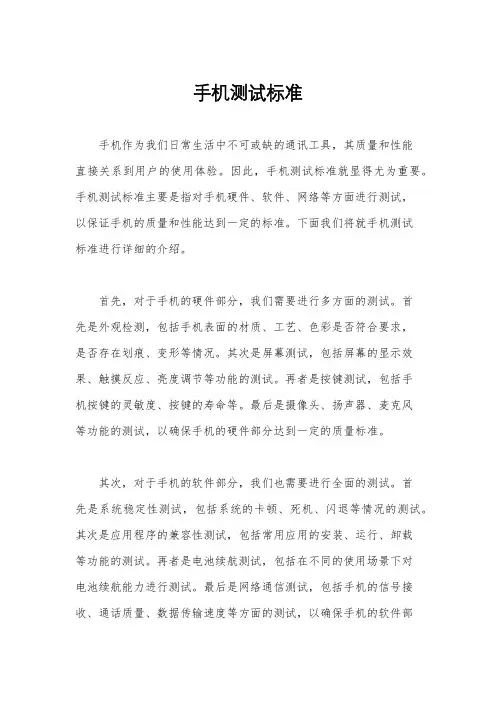 手机测试标准

手机作为我们日常生活中不可或缺的通讯工具，其质量和性能直接关系到用户的使用体验。因此，手机测试标准就显得尤为重要。手机测试标准主要是指对手机硬件、软件、网络等方面进行测试，以保证手机的质量和性能达到一定的标准。下面我们将就手机测试标准进行详细的介绍。

首先，对于手机的硬件部分，我们需要进行多方面的测试。首先是外观检测，包括手机表面的材质、工艺、色彩是否符合要求，是否存在划痕、变形等情况。其次是屏幕测试，包括屏幕的显示效果、触摸反应、亮度调节等功能的测试。再者是按键测试，包括手机按键的灵敏度、按键的寿命等。最后是摄像头、扬声器、麦克风等功能的测试，以确保手机的硬件部分达到一定的质量标准。

其次，对于手机的软件部分，我们也需要进行全面的测试。首先是系统稳定性测试，包括系统的卡顿、死机、闪退等情况的测试。其次是应用程序的兼容性测试，包括常用应用的安装、运行、卸载等功能的测试。再者是电池续航测试，包括在不同的使用场景下对电池续航能力进行测试。最后是网络通信测试，包括手机的信号接收、通话质量、数据传输速度等方面的测试，以确保手机的软件部